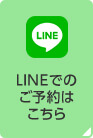 LINE

LINEでのご予約はこちら